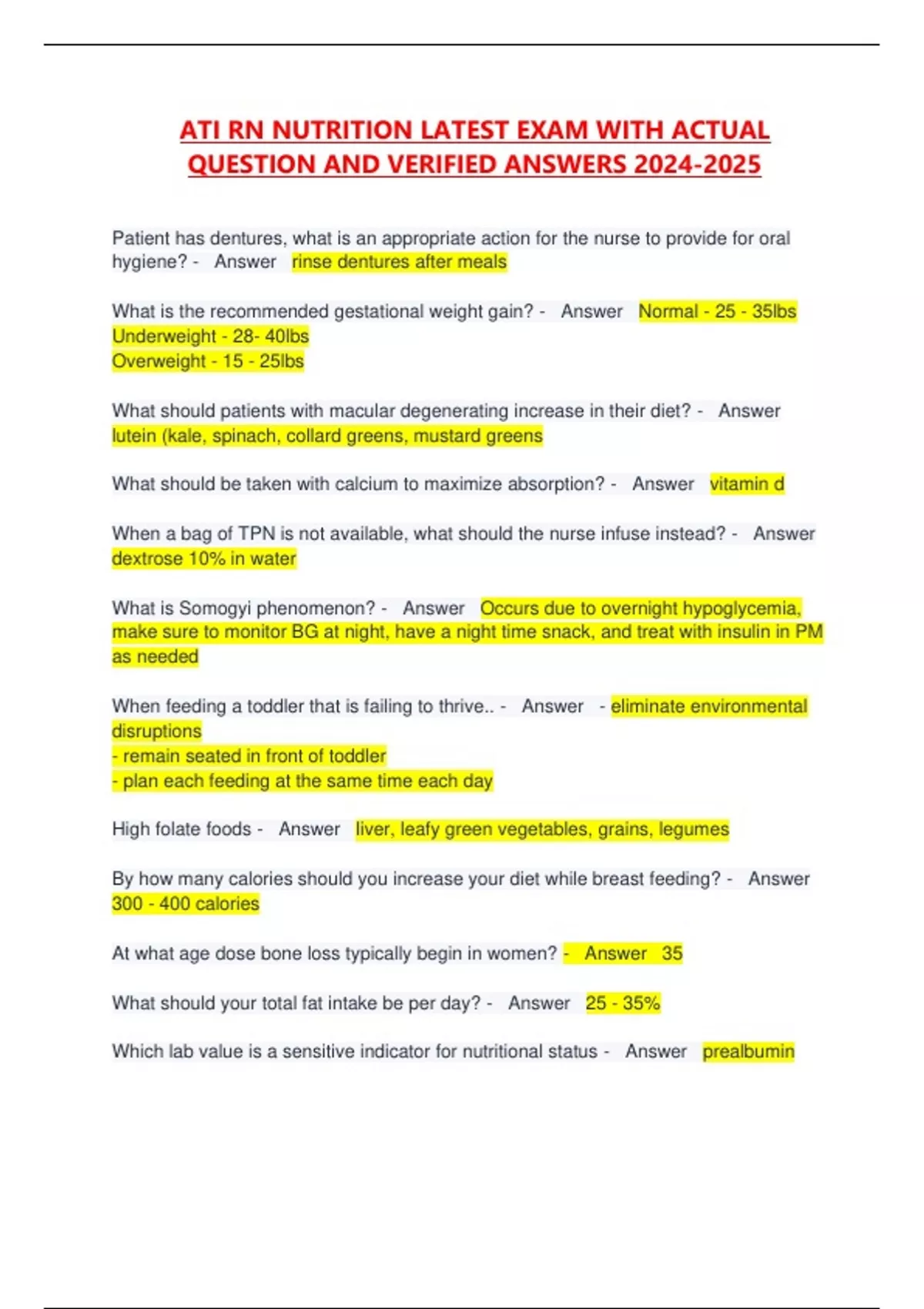 ATI RN NUTRITION LATEST EXAM WITH ACTUAL QUESTION AND VERIFIED ANSWERS 2024-2025

Patient has dentures, what is an appropriate action for the nurse to provide for oral hygiene? - Answer rinse dentures after meals

What is the recommended gestational weight gain? - Answer Normal - 25 - 35lbs
Underweight - 28- 40lbs
Overweight - 15 - 25lbs

What should patients with macular degenerating increase in their diet? - Answer lutein (kale, spinach, collard greens, mustard greens

What should be taken with calcium to maximize absorption? - Answer vitamin d

When a bag of TPN is not available, what should the nurse infuse instead? - Answer dextrose 10% in water

What is Somogyi phenomenon? - Answer Occurs due to overnight hypoglycemia, make sure to monitor BG at night, have a night time snack, and treat with insulin in PM as needed

When feeding a toddler that is failing to thrive.. - Answer - eliminate environmental disruptions
- remain seated in front of toddler
- plan each feeding at the same time each day

High folate foods - Answer liver, leafy green vegetables, grains, legumes

By how many calories should you increase your diet while breast feeding? - Answer 300 - 400 calories

At what age dose bone loss typically begin in women? - Answer 35

What should your total fat intake be per day? - Answer 25 - 35%

Which lab value is a sensitive indicator for nutritional status - Answer prealbumin